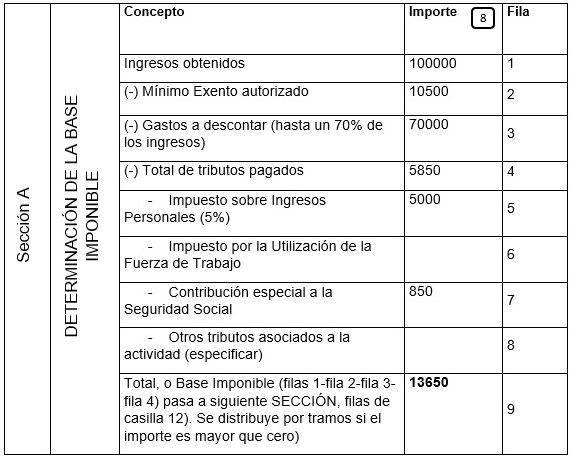 | Sección A | DETERMINACIÓN DE LA BASE IMPONIBLE | Concepto | Importe 8 | Fila |
|---|---|---|---|---|
| | | Ingresos obtenidos | 100000 | 1 |
| | | (-) Mínimo Exento autorizado | 10500 | 2 |
| | | (-) Gastos a descontar (hasta un 70% de los ingresos) | 70000 | 3 |
| | | (-) Total de tributos pagados | 5850 | 4 |
| | | - Impuesto sobre Ingresos Personales (5%) | 5000 | 5 |
| | | - Impuesto por la Utilización de la Fuerza de Trabajo | | 6 |
| | | - Contribución especial a la Seguridad Social | 850 | 7 |
| | | - Otros tributos asociados a la actividad (especificar) | | 8 |
| | | Total, o Base Imponible (filas 1-fila 2-fila 3-fila 4) pasa a siguiente SECCIÓN, filas de casilla 12). Se distribuye por tramos si el importe es mayor que cero) | 13650 | 9 |